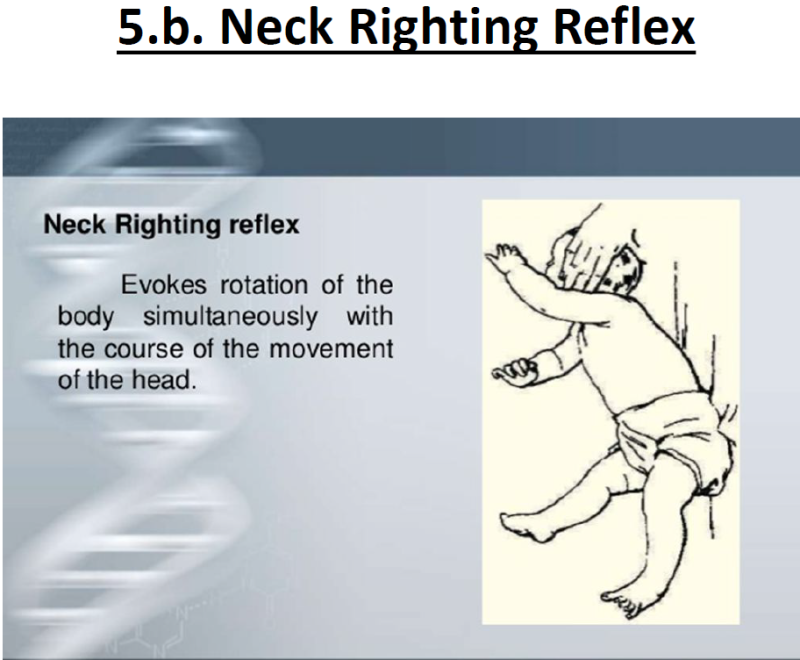 5.b. Neck Righting Reflex

Neck Righting reflex

Evokes rotation of the body simultaneously with the course of the movement of the head.